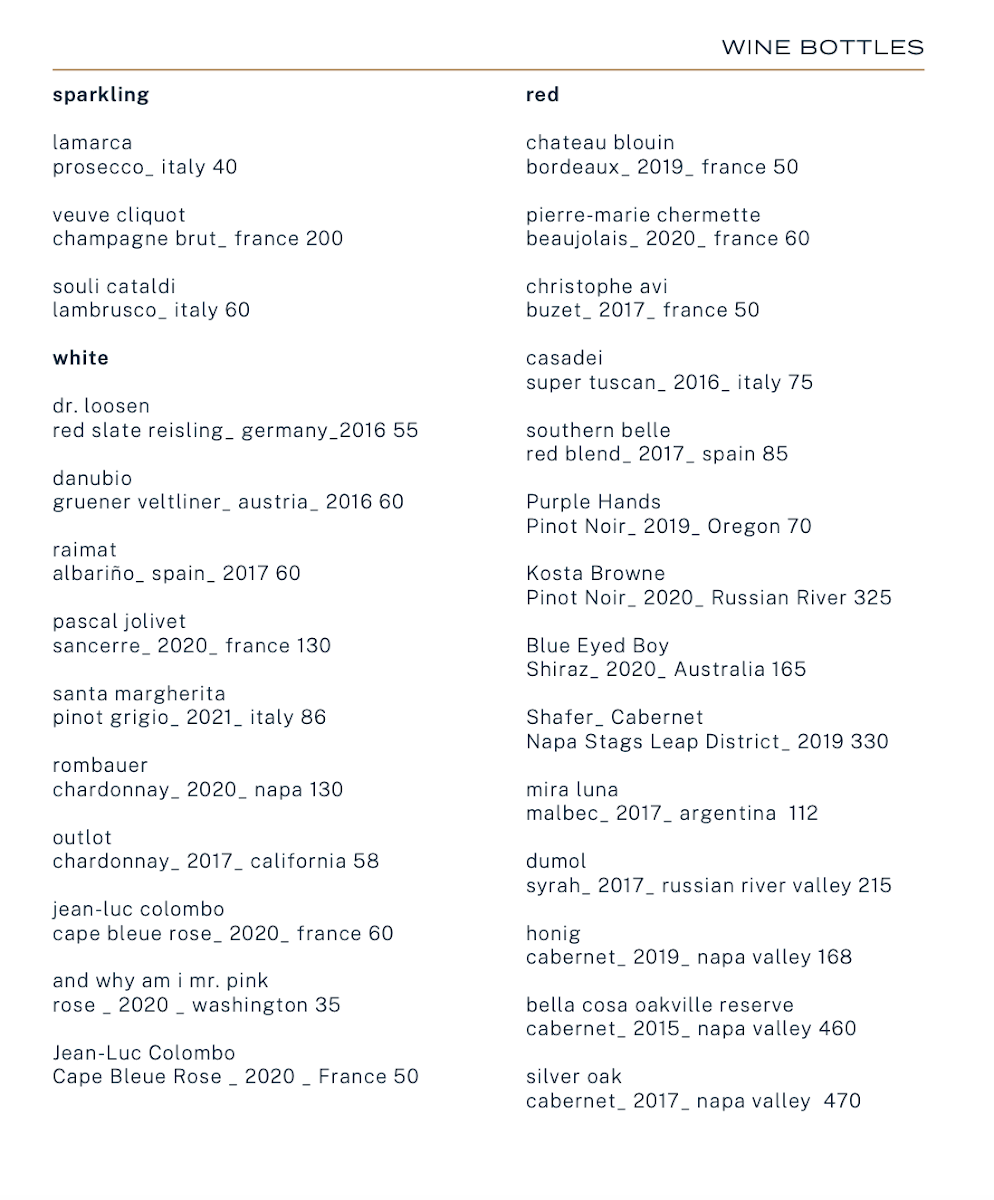 WINE BOTTLES

sparkling

lamarca
prosecco_ italy 40

veuve cliquot
champagne brut_ france 200

souli cataldi
lambrusco_ italy 60

white

dr. loosen
red slate reisling_ germany_2016 55

danubio
gruener veltliner_ austria_ 2016 60

raimat
albariño_ spain_ 2017 60

pascal jolivet
sancerre_ 2020_ france 130

santa margherita
pinot grigio_ 2021_ italy 86

rombauer
chardonnay_ 2020_ napa 130

outlot
chardonnay_ 2017_ california 58

jean-luc colombo
cape bleue rose_ 2020_ france 60

and why am i mr. pink
rose _ 2020 _ washington 35

Jean-Luc Colombo
Cape Bleue Rose _ 2020 _ France 50

red

chateau blouin
bordeaux_ 2019_ france 50

pierre-marie chermette
beaujolais_ 2020_ france 60

christophe avi
buzet_ 2017_ france 50

casadei
super tuscan_ 2016_ italy 75

southern belle
red blend_ 2017_ spain 85

Purple Hands
Pinot Noir_ 2019_ Oregon 70

Kosta Browne
Pinot Noir_ 2020_ Russian River 325

Blue Eyed Boy
Shiraz_ 2020_ Australia 165

Shafer_ Cabernet
Napa Stags Leap District_ 2019 330

mira luna
malbec_ 2017_ argentina 112

dumol
syrah_ 2017_ russian river valley 215

honig
cabernet_ 2019_ napa valley 168

bella cosa oakville reserve
cabernet_ 2015_ napa valley 460

silver oak
cabernet_ 2017_ napa valley 470